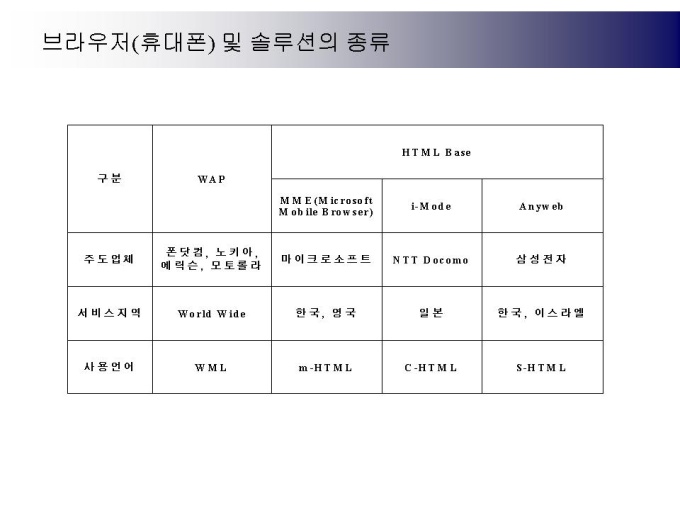 브라우저(휴대폰) 및 솔루션의 종류

| 구분 | WAP | HTML Base | | |
|---|---|---|---|---|
| | | MME(Microsoft Mobile Browser) | i-Mode | Anyweb |
| 주도업체 | 폰닷컴, 노키아, 에릭슨, 모토롤라 | 마이크로소프트 | NTT Docomo | 삼성전자 |
| 서비스지역 | World Wide | 한국, 영국 | 일본 | 한국, 이스라엘 |
| 사용언어 | WML | m-HTML | C-HTML | S-HTML |